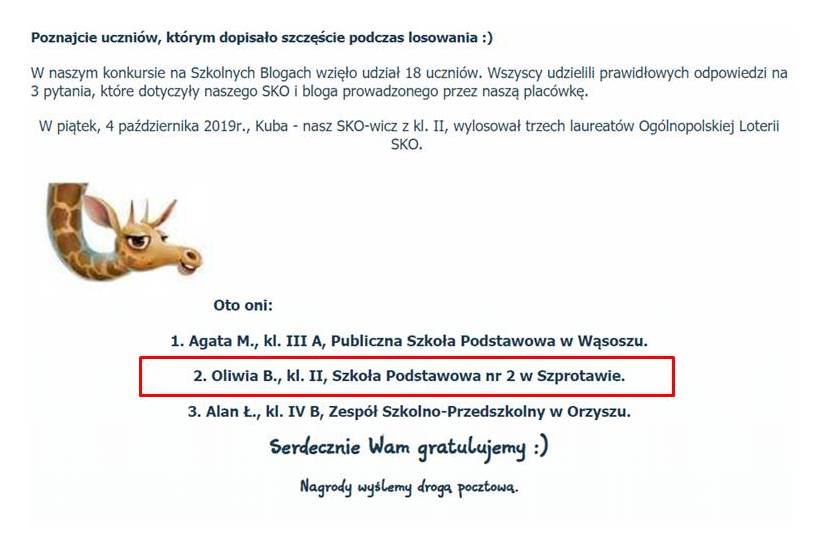 Poznajcie uczniów, którym dopisało szczęście podczas losowania :)

W naszym konkursie na Szkolnych Blogach wzięło udział 18 uczniów. Wszyscy udzielili prawidłowych odpowiedzi na 3 pytania, które dotyczyły naszego SKO i bloga prowadzonego przez naszą placówkę.

W piątek, 4 października 2019r., Kuba - nasz SKO-wicz z kl. II, wylosował trzech laureatów Ogólnopolskiej Loterii SKO.

Oto oni:

1. Agata M., kl. III A, Publiczna Szkoła Podstawowa w Wąsoszu.

2. Oliwia B., kl. II, Szkoła Podstawowa nr 2 w Szprotawie.

3. Alan Ł., kl. IV B, Zespół Szkolno-Przedszkolny w Orzyszu.

Serdecznie Wam gratulujemy :)

Nagrody wyślemy drogą pocztową.